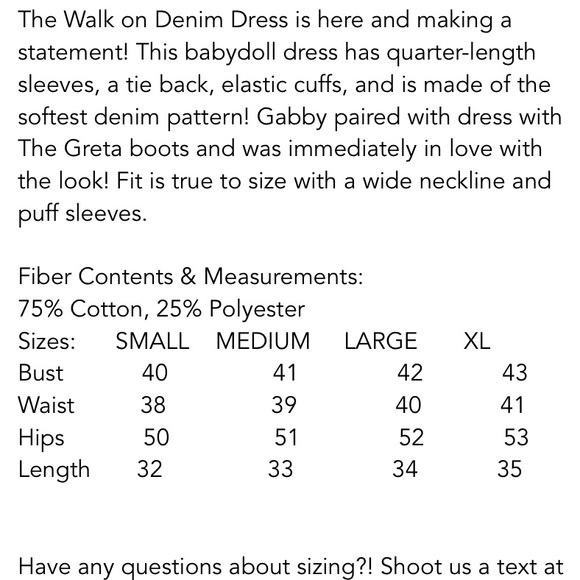 The Walk on Denim Dress is here and making a statement! This babydoll dress has quarter-length sleeves, a tie back, elastic cuffs, and is made of the softest denim pattern! Gabby paired with dress with The Greta boots and was immediately in love with the look! Fit is true to size with a wide neckline and puff sleeves.

Fiber Contents & Measurements:
75% Cotton, 25% Polyester

| Sizes: | SMALL | MEDIUM | LARGE | XL |
|---|---|---|---|---|
| Bust | 40 | 41 | 42 | 43 |
| Waist | 38 | 39 | 40 | 41 |
| Hips | 50 | 51 | 52 | 53 |
| Length | 32 | 33 | 34 | 35 |

Have any questions about sizing?! Shoot us a text at